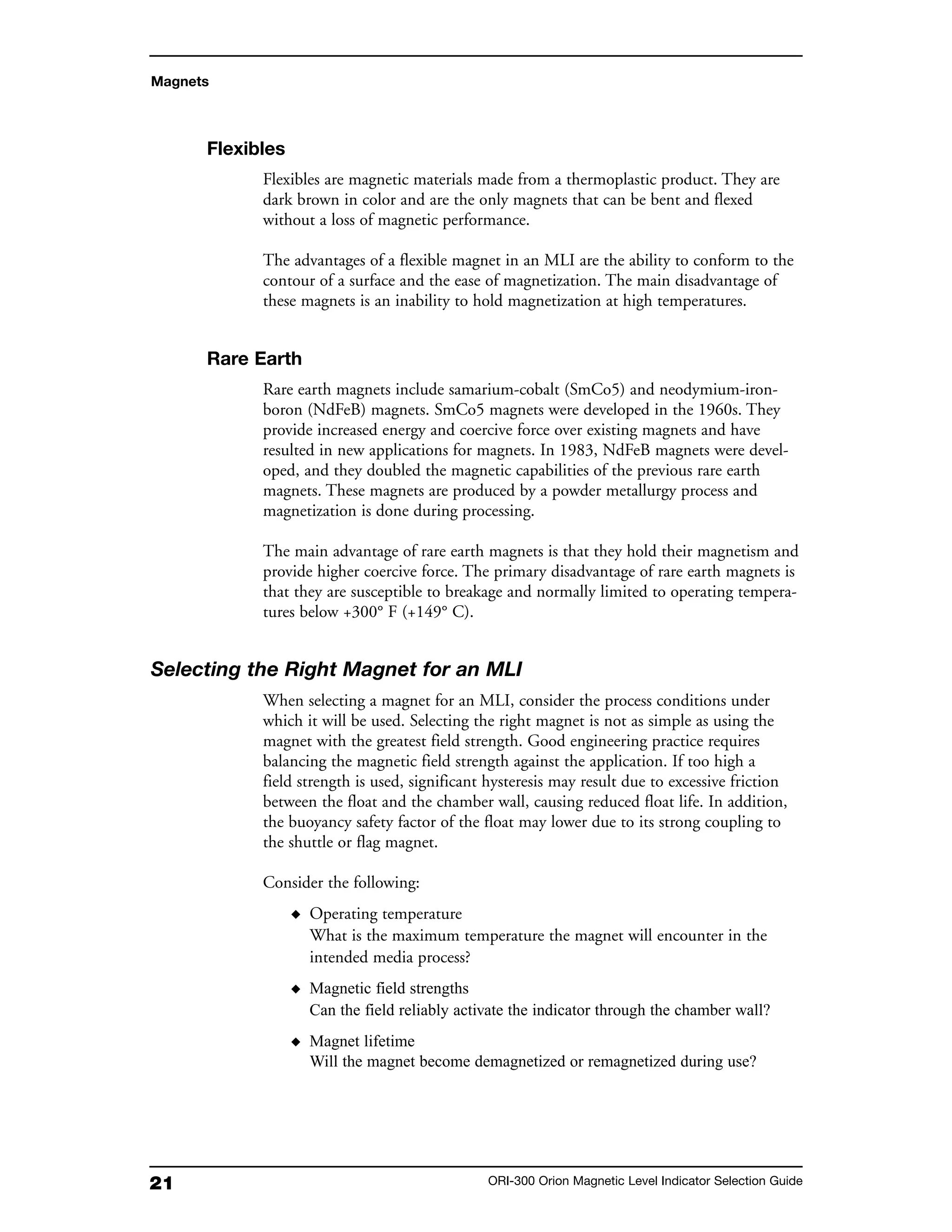 Magnets

Flexibles

Flexibles are magnetic materials made from a thermoplastic product. They are dark brown in color and are the only magnets that can be bent and flexed without a loss of magnetic performance.

The advantages of a flexible magnet in an MLI are the ability to conform to the contour of a surface and the ease of magnetization. The main disadvantage of these magnets is an inability to hold magnetization at high temperatures.

Rare Earth

Rare earth magnets include samarium-cobalt (SmCo5) and neodymium-iron-boron (NdFeB) magnets. SmCo5 magnets were developed in the 1960s. They provide increased energy and coercive force over existing magnets and have resulted in new applications for magnets. In 1983, NdFeB magnets were developed, and they doubled the magnetic capabilities of the previous rare earth magnets. These magnets are produced by a powder metallurgy process and magnetization is done during processing.

The main advantage of rare earth magnets is that they hold their magnetism and provide higher coercive force. The primary disadvantage of rare earth magnets is that they are susceptible to breakage and normally limited to operating temperatures below +300° F (+149° C).

Selecting the Right Magnet for an MLI

When selecting a magnet for an MLI, consider the process conditions under which it will be used. Selecting the right magnet is not as simple as using the magnet with the greatest field strength. Good engineering practice requires balancing the magnetic field strength against the application. If too high a field strength is used, significant hysteresis may result due to excessive friction between the float and the chamber wall, causing reduced float life. In addition, the buoyancy safety factor of the float may lower due to its strong coupling to the shuttle or flag magnet.

Consider the following:

◆ Operating temperature
What is the maximum temperature the magnet will encounter in the intended media process?

◆ Magnetic field strengths
Can the field reliably activate the indicator through the chamber wall?

◆ Magnet lifetime
Will the magnet become demagnetized or remagnetized during use?

21

ORI-300 Orion Magnetic Level Indicator Selection Guide